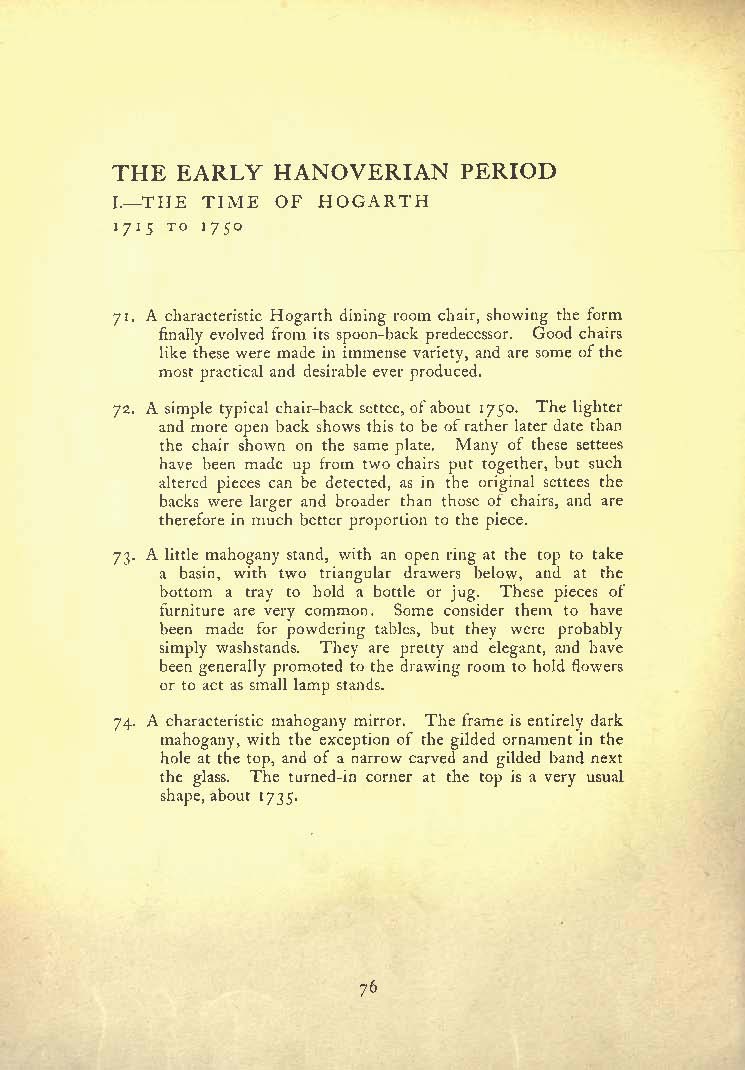 THE EARLY HANOVERIAN PERIOD
I.—THE TIME OF HOGARTH
1715 TO 1750

71. A characteristic Hogarth dining room chair, showing the form finally evolved from its spoon-back predecessor. Good chairs like these were made in immense variety, and are some of the most practical and desirable ever produced.

72. A simple typical chair-back settee, of about 1750. The lighter and more open back shows this to be of rather later date than the chair shown on the same plate. Many of these settees have been made up from two chairs put together, but such altered pieces can be detected, as in the original settees the backs were larger and broader than those of chairs, and are therefore in much better proportion to the piece.

73. A little mahogany stand, with an open ring at the top to take a basin, with two triangular drawers below, and at the bottom a tray to hold a bottle or jug. These pieces of furniture are very common. Some consider them to have been made for powdering tables, but they were probably simply washstands. They are pretty and elegant, and have been generally promoted to the drawing room to hold flowers or to act as small lamp stands.

74. A characteristic mahogany mirror. The frame is entirely dark mahogany, with the exception of the gilded ornament in the hole at the top, and of a narrow carved and gilded band next the glass. The turned-in corner at the top is a very usual shape, about 1735.

76